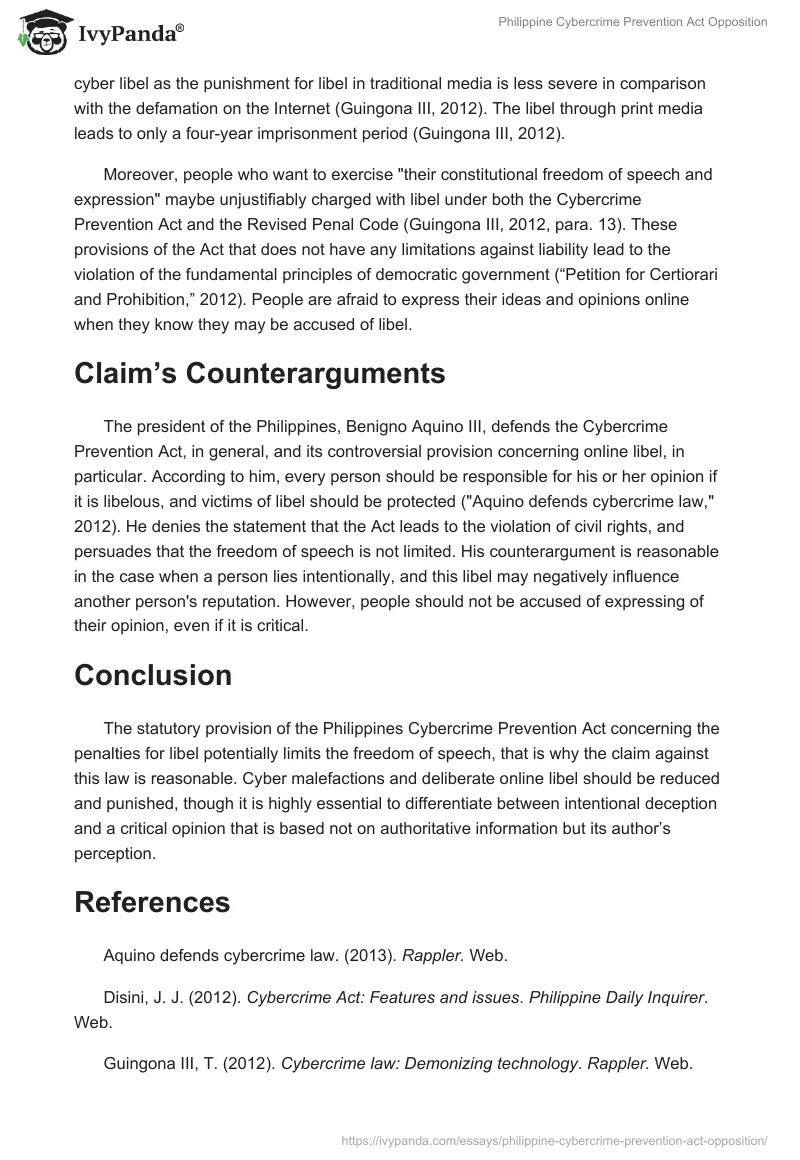 IvyPanda®

Philippine Cybercrime Prevention Act Opposition

cyber libel as the punishment for libel in traditional media is less severe in comparison with the defamation on the Internet (Guingona III, 2012). The libel through print media leads to only a four-year imprisonment period (Guingona III, 2012).

Moreover, people who want to exercise "their constitutional freedom of speech and expression" maybe unjustifiably charged with libel under both the Cybercrime Prevention Act and the Revised Penal Code (Guingona III, 2012, para. 13). These provisions of the Act that does not have any limitations against liability lead to the violation of the fundamental principles of democratic government (“Petition for Certiorari and Prohibition,” 2012). People are afraid to express their ideas and opinions online when they know they may be accused of libel.

Claim’s Counterarguments

The president of the Philippines, Benigno Aquino III, defends the Cybercrime Prevention Act, in general, and its controversial provision concerning online libel, in particular. According to him, every person should be responsible for his or her opinion if it is libelous, and victims of libel should be protected ("Aquino defends cybercrime law," 2012). He denies the statement that the Act leads to the violation of civil rights, and persuades that the freedom of speech is not limited. His counterargument is reasonable in the case when a person lies intentionally, and this libel may negatively influence another person's reputation. However, people should not be accused of expressing of their opinion, even if it is critical.

Conclusion

The statutory provision of the Philippines Cybercrime Prevention Act concerning the penalties for libel potentially limits the freedom of speech, that is why the claim against this law is reasonable. Cyber malefactions and deliberate online libel should be reduced and punished, though it is highly essential to differentiate between intentional deception and a critical opinion that is based not on authoritative information but its author’s perception.

References

Aquino defends cybercrime law. (2013). Rappler. Web.

Disini, J. J. (2012). Cybercrime Act: Features and issues. Philippine Daily Inquirer. Web.

Guingona III, T. (2012). Cybercrime law: Demonizing technology. Rappler. Web.

https://ivypanda.com/essays/philippine-cybercrime-prevention-act-opposition/